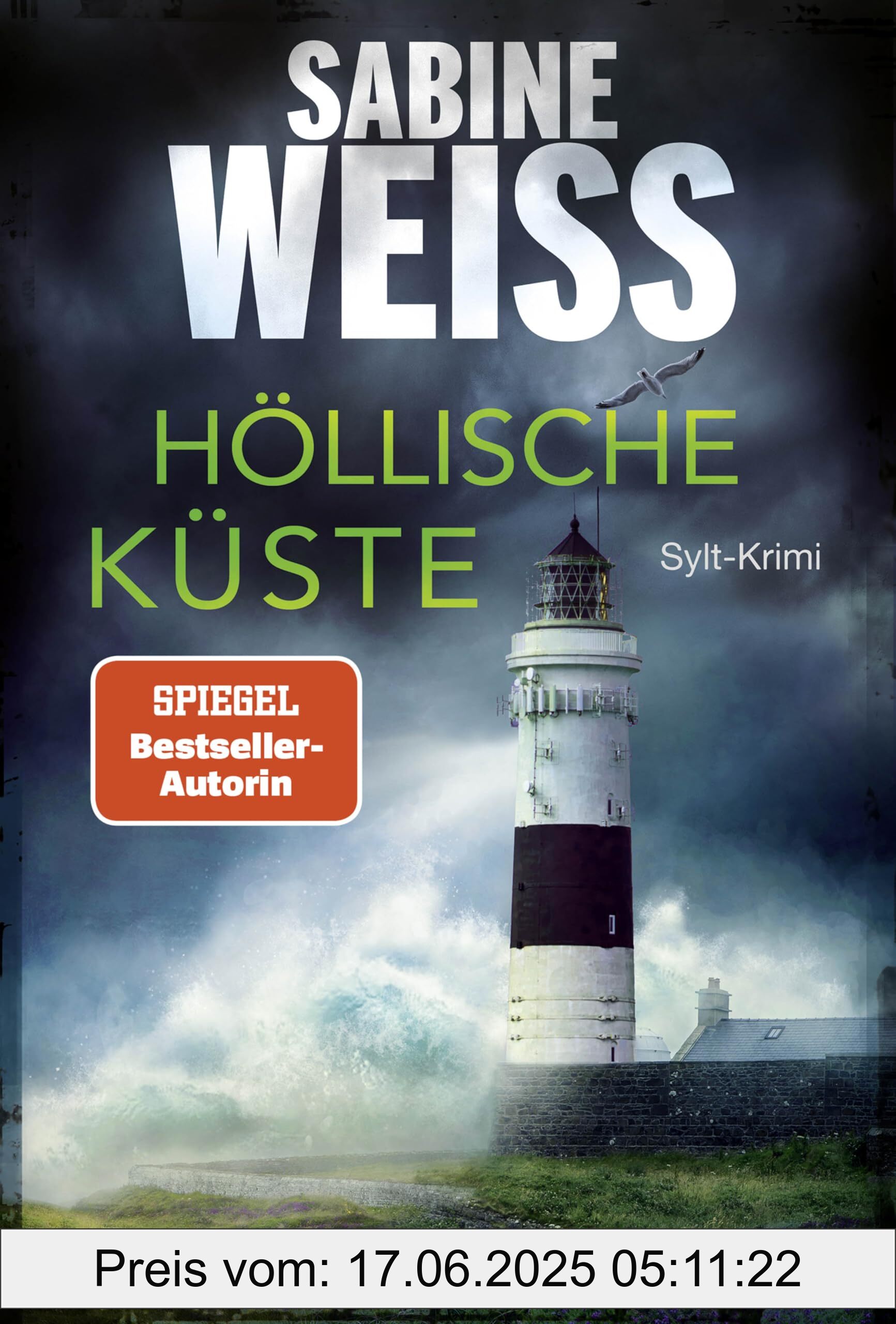 SABINE
WEISS

HÖLLISCHE
KÜSTE

Sylt-Krimi

SPIEGEL
Bestseller-Autorin

Preis vom: 17.06.2025 05:11:22